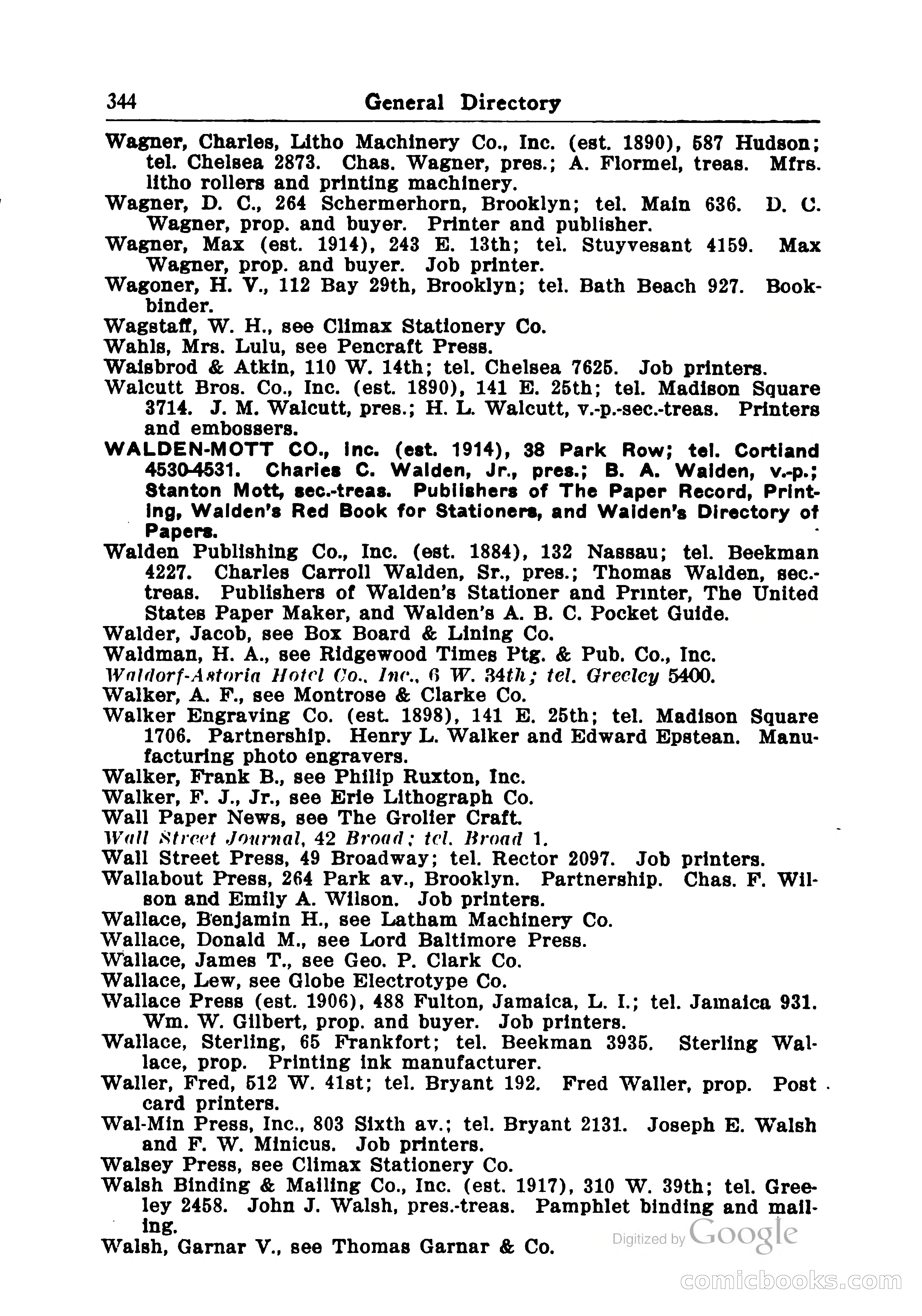 344 General Directory

Wagner, Charles, Litho Machinery Co., Inc. (est. 1890), 587 Hudson; tel. Chelsea 2873. Chas. Wagner, pres.; A. Flormel, treas. Mfrs. litho rollers and printing machinery.

Wagner, D. C., 264 Schermerhorn, Brooklyn; tel. Main 636. D. C. Wagner, prop. and buyer. Printer and publisher.

Wagner, Max (est. 1914), 243 E. 13th; tel. Stuyvesant 4159. Max Wagner, prop. and buyer. Job printer.

Wagoner, H. V., 112 Bay 29th, Brooklyn; tel. Bath Beach 927. Bookbinder.

Wagstaff, W. H., see Climax Stationery Co.

Wahls, Mrs. Lulu, see Pencraft Press.

Waisbrod & Atkin, 110 W. 14th; tel. Chelsea 7625. Job printers.

Walcutt Bros. Co., Inc. (est. 1890), 141 E. 25th; tel. Madison Square 3714. J. M. Walcutt, pres.; H. L. Walcutt, v.-p.-sec.-treas. Printers and embossers.

WALDEN-MOTT CO., Inc. (est. 1914), 38 Park Row; tel. Cortland 4530-4531. Charles C. Walden, Jr., pres.; B. A. Walden, v.-p.; Stanton Mott, sec.-treas. Publishers of The Paper Record, Printing, Walden's Red Book for Stationers, and Walden's Directory of Papers.

Walden Publishing Co., Inc. (est. 1884), 132 Nassau; tel. Beekman 4227. Charles Carroll Walden, Sr., pres.; Thomas Walden, sec.-treas. Publishers of Walden's Stationer and Printer, The United States Paper Maker, and Walden's A. B. C. Pocket Guide.

Walder, Jacob, see Box Board & Lining Co.

Waldman, H. A., see Ridgewood Times Ptg. & Pub. Co., Inc.

Waldorf-Astoria Hotel Co., Inc., 6 W. 34th; tel. Greeley 5400.

Walker, A. F., see Montrose & Clarke Co.

Walker Engraving Co. (est. 1898), 141 E. 25th; tel. Madison Square 1706. Partnership. Henry L. Walker and Edward Epstean. Manufacturing photo engravers.

Walker, Frank B., see Philip Ruxton, Inc.

Walker, F. J., Jr., see Erie Lithograph Co.

Wall Paper News, see The Grolier Craft.

Wall Street Journal, 42 Broad; tel. Broad 1.

Wall Street Press, 49 Broadway; tel. Rector 2097. Job printers.

Wallabout Press, 264 Park av., Brooklyn. Partnership. Chas. F. Wilson and Emily A. Wilson. Job printers.

Wallace, Benjamin H., see Latham Machinery Co.

Wallace, Donald M., see Lord Baltimore Press.

Wallace, James T., see Geo. P. Clark Co.

Wallace, Lew, see Globe Electrotype Co.

Wallace Press (est. 1906), 488 Fulton, Jamaica, L. I.; tel. Jamaica 931. Wm. W. Gilbert, prop. and buyer. Job printers.

Wallace, Sterling, 65 Frankfort; tel. Beekman 3935. Sterling Wallace, prop. Printing ink manufacturer.

Waller, Fred, 512 W. 41st; tel. Bryant 192. Fred Waller, prop. Post card printers.

Wal-Min Press, Inc., 803 Sixth av.; tel. Bryant 2131. Joseph E. Walsh and F. W. Minicus. Job printers.

Walsey Press, see Climax Stationery Co.

Walsh Binding & Mailing Co., Inc. (est. 1917), 310 W. 39th; tel. Greeley 2458. John J. Walsh, pres.-treas. Pamphlet binding and mailing.

Walsh, Garnar V., see Thomas Garnar & Co.

Digitized by Google

comicbooks.com